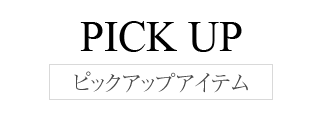 PICK UP

ピックアップアイテム